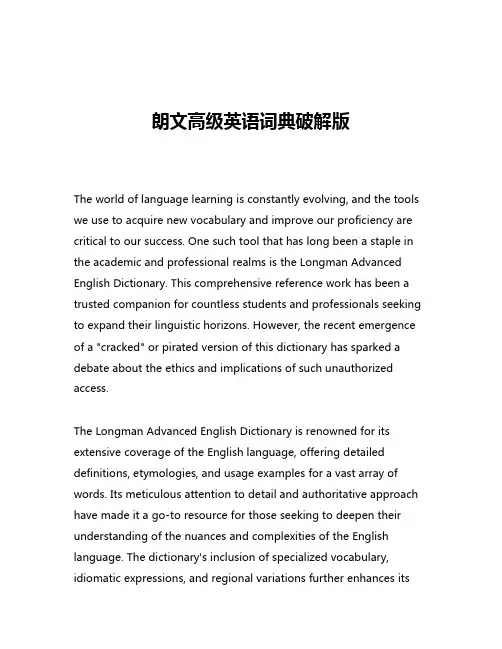 朗文高级英语词典破解版

The world of language learning is constantly evolving, and the tools we use to acquire new vocabulary and improve our proficiency are critical to our success. One such tool that has long been a staple in the academic and professional realms is the Longman Advanced English Dictionary. This comprehensive reference work has been a trusted companion for countless students and professionals seeking to expand their linguistic horizons. However, the recent emergence of a "cracked" or pirated version of this dictionary has sparked a debate about the ethics and implications of such unauthorized access.

The Longman Advanced English Dictionary is renowned for its extensive coverage of the English language, offering detailed definitions, etymologies, and usage examples for a vast array of words. Its meticulous attention to detail and authoritative approach have made it a go-to resource for those seeking to deepen their understanding of the nuances and complexities of the English language. The dictionary's inclusion of specialized vocabulary, idiomatic expressions, and regional variations further enhances its